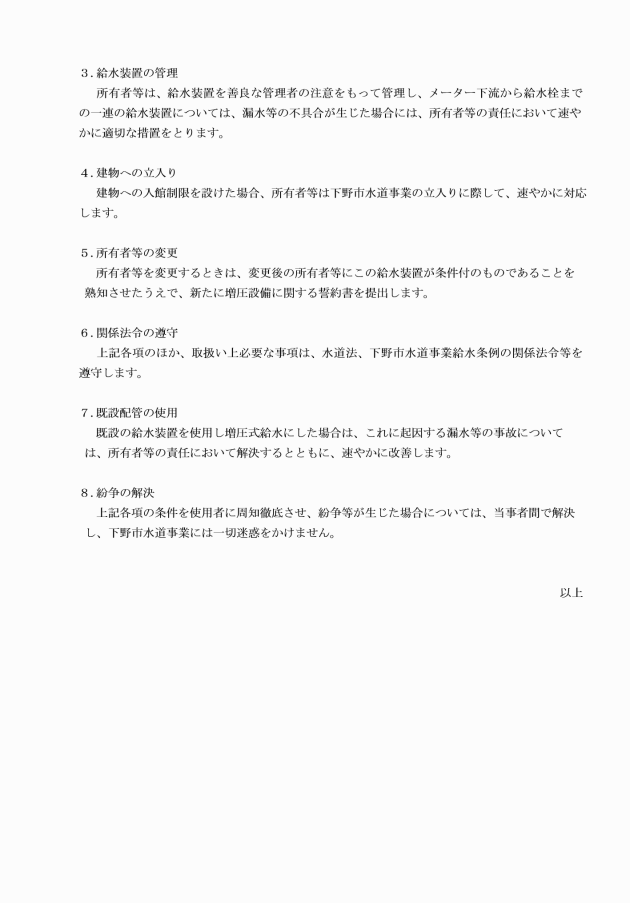 ３．給水装置の管理
所有者等は、給水装置を善良な管理者の注意をもって管理し、メーター下流から給水栓までの一連の給水装置については、漏水等の不具合が生じた場合には、所有者等の責任において速やかに適切な措置をとります。

４．建物への立入り
建物への入館制限を設けた場合、所有者等は下野市水道事業の立入りに際して、速やかに対応します。

５．所有者等の変更
所有者等を変更するときは、変更後の所有者等にこの給水装置が条件付のものであることを熟知させたうえで、新たに増圧設備に関する誓約書を提出します。

６．関係法令の遵守
上記各項のほか、取扱い上必要な事項は、水道法、下野市水道事業給水条例の関係法令等を遵守します。

７．既設配管の使用
既設の給水装置を使用し増圧式給水にした場合は、これに起因する漏水等の事故については、所有者等の責任において解決するとともに、速やかに改善します。

８．紛争の解決
上記各項の条件を使用者に周知徹底させ、紛争等が生じた場合については、当事者間で解決し、下野市水道事業には一切迷惑をかけません。

以上